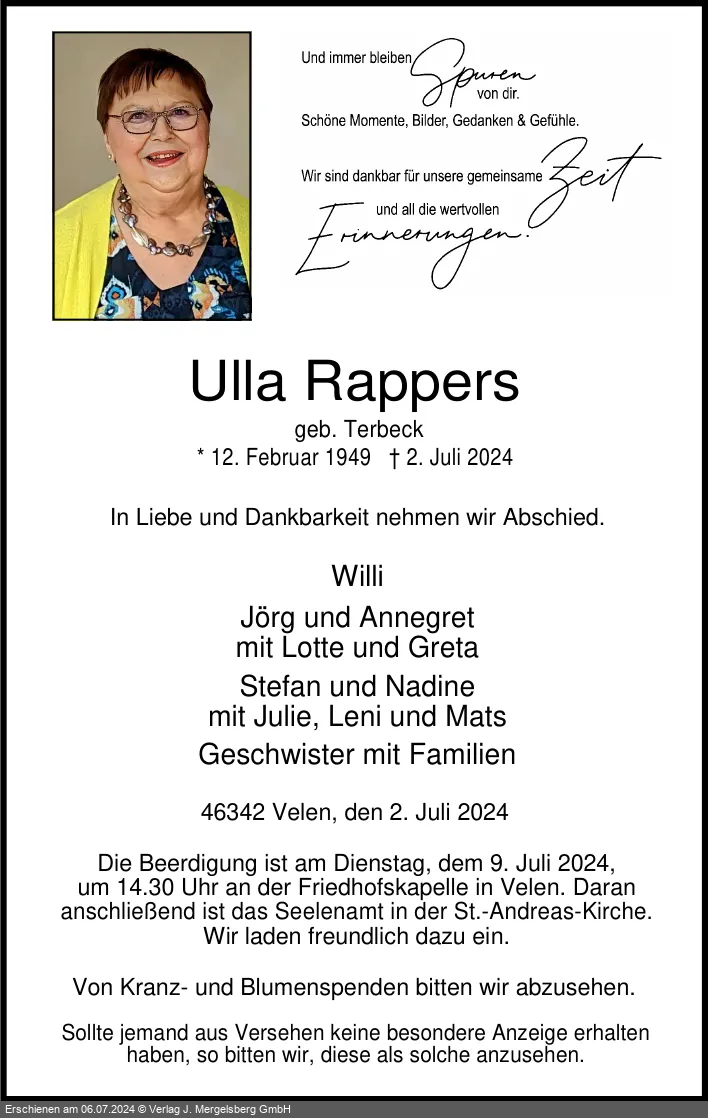 Und immer bleiben Spuren von dir.
Schöne Momente, Bilder, Gedanken & Gefühle.
Wir sind dankbar für unsere gemeinsame Zeit
und all die wertvollen Erinnerungen.

Ulla Rappers
geb. Terbeck
* 12. Februar 1949 † 2. Juli 2024

In Liebe und Dankbarkeit nehmen wir Abschied.

Willi
Jörg und Annegret
mit Lotte und Greta
Stefan und Nadine
mit Julie, Leni und Mats
Geschwister mit Familien

46342 Velen, den 2. Juli 2024

Die Beerdigung ist am Dienstag, dem 9. Juli 2024, um 14.30 Uhr an der Friedhofskapelle in Velen. Daran anschließend ist das Seelenamt in der St.-Andreas-Kirche. Wir laden freundlich dazu ein.

Von Kranz- und Blumenspenden bitten wir abzusehen.

Sollte jemand aus Versehen keine besondere Anzeige erhalten haben, so bitten wir, diese als solche anzusehen.

Erschienen am 06.07.2024 © Verlag J. Mergelsberg GmbH